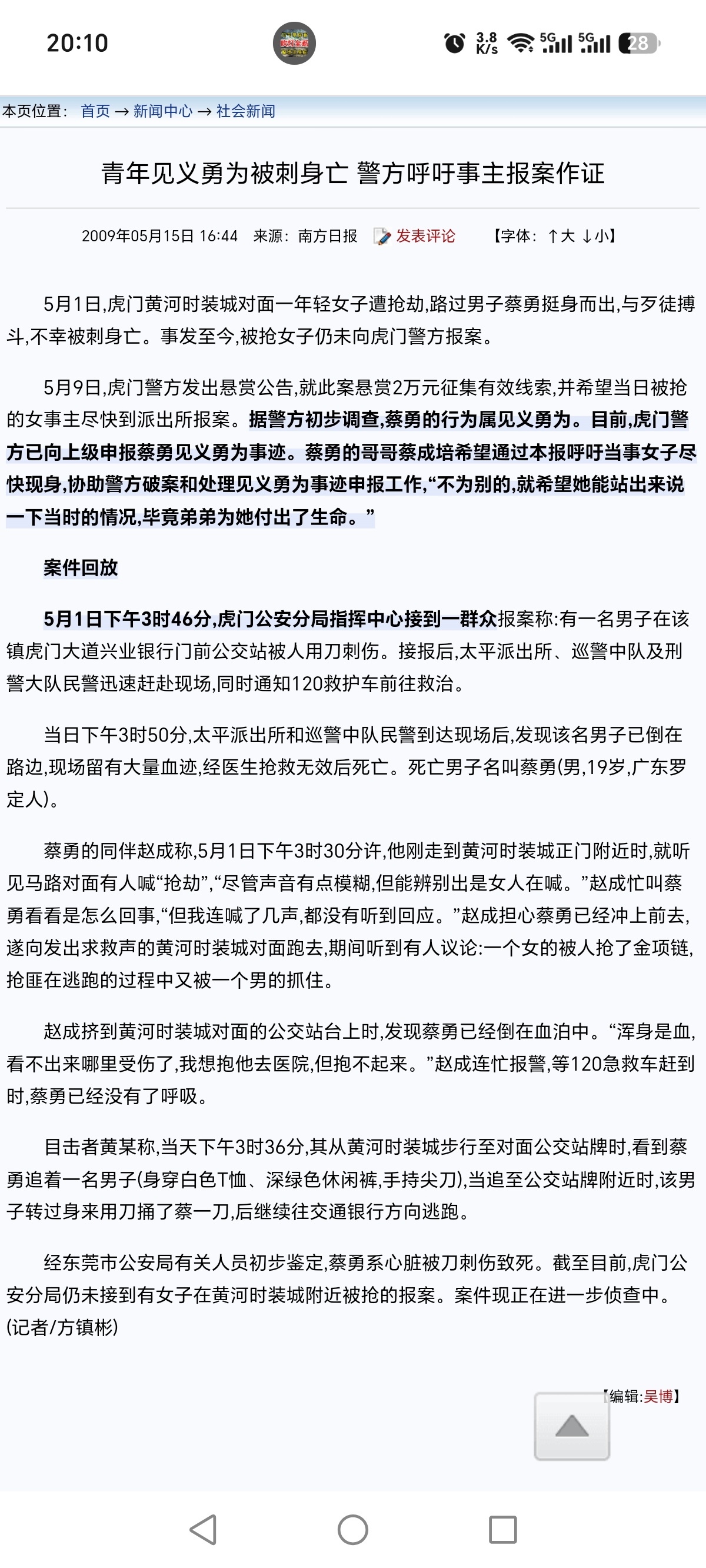 20:10

3.8 K/s 5G 5G 28

本页位置： 首页 → 新闻中心 → 社会新闻

青年见义勇为被刺身亡 警方呼吁事主报案作证

2009年05月15日 16:44 来源：南方日报 发表评论 【字体：↑大 ↓小】

5月1日,虎门黄河时装城对面一年轻女子遭抢劫,路过男子蔡勇挺身而出,与歹徒搏斗,不幸被刺身亡。事发至今,被抢女子仍未向虎门警方报案。

5月9日,虎门警方发出悬赏公告,就此案悬赏2万元征集有效线索,并希望当日被抢的女事主尽快到派出所报案。据警方初步调查,蔡勇的行为属见义勇为。目前,虎门警方已向上级申报蔡勇见义勇为事迹。蔡勇的哥哥蔡成培希望通过本报呼吁当事女子尽快现身,协助警方破案和处理见义勇为事迹申报工作,“不为别的,就希望她能站出来说一下当时的情况,毕竟弟弟为她付出了生命。”

案件回放

5月1日下午3时46分,虎门公安分局指挥中心接到一群众报案称:有一名男子在该镇虎门大道兴业银行门前公交站被人用刀刺伤。接报后,太平派出所、巡警中队及刑警大队民警迅速赶赴现场,同时通知120救护车前往救治。

当日下午3时50分,太平派出所和巡警中队民警到达现场后,发现该名男子已倒在路边,现场留有大量血迹,经医生抢救无效后死亡。死亡男子名叫蔡勇(男,19岁,广东罗定人)。

蔡勇的同伴赵成称,5月1日下午3时30分许,他刚走到黄河时装城正门附近时,就听见马路对面有人喊“抢劫”,“尽管声音有点模糊,但能辨别出是女人在喊。”赵成忙叫蔡勇看看是怎么回事,“但我连喊了几声,都没有听到回应。”赵成担心蔡勇已经冲上前去,遂向发出求救声的黄河时装城对面跑去,期间听到有人议论:一个女的被人抢了金项链,抢匪在逃跑的过程中又被一个男的抓住。

赵成挤到黄河时装城对面的公交站台上时,发现蔡勇已经倒在血泊中。“浑身是血,看不出来哪里受伤了,我想抱他去医院,但抱不起来。”赵成连忙报警,等120急救车赶到时,蔡勇已经没有了呼吸。

目击者黄某称,当天下午3时36分,其从黄河时装城步行至对面公交站牌时,看到蔡勇追着一名男子(身穿白色T恤、深绿色休闲裤,手持尖刀),当追至公交站牌附近时,该男子转过身来用刀捅了蔡一刀,后继续往交通银行方向逃跑。

经东莞市公安局有关人员初步鉴定,蔡勇系心脏被刀刺伤致死。截至目前,虎门公安分局仍未接到有女子在黄河时装城附近被抢的报案。案件现正在进一步侦查中。(记者/方镇彬)

【编辑:吴博】